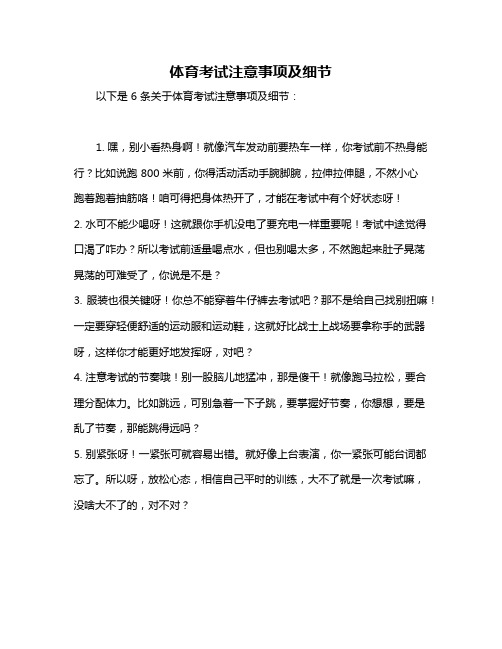 体育考试注意事项及细节

以下是 6 条关于体育考试注意事项及细节：

1. 嘿，别小看热身啊！就像汽车发动前要热车一样，你考试前不热身能行？比如说跑 800 米前，你得活动活动手腕脚腕，拉伸拉伸腿，不然小心跑着跑着抽筋咯！咱可得把身体热开了，才能在考试中有个好状态呀！

2. 水可不能少喝呀！这就跟你手机没电了要充电一样重要呢！考试中途觉得口渴了咋办？所以考试前适量喝点水，但也别喝太多，不然跑起来肚子晃荡晃荡的可难受了，你说是不是？

3. 服装也很关键呀！你总不能穿着牛仔裤去考试吧？那不是给自己找别扭嘛！一定要穿轻便舒适的运动服和运动鞋，这就好比战士上战场要拿称手的武器呀，这样你才能更好地发挥呀，对吧？

4. 注意考试的节奏哦！别一股脑儿地猛冲，那是傻干！就像跑马拉松，要合理分配体力。比如跳远，可别急着一下子跳，要掌握好节奏，你想想，要是乱了节奏，那能跳得远吗？

5. 别紧张呀！一紧张可就容易出错。就好像上台表演，你一紧张可能台词都忘了。所以呀，放松心态，相信自己平时的训练，大不了就是一次考试嘛，没啥大不了的，对不对？